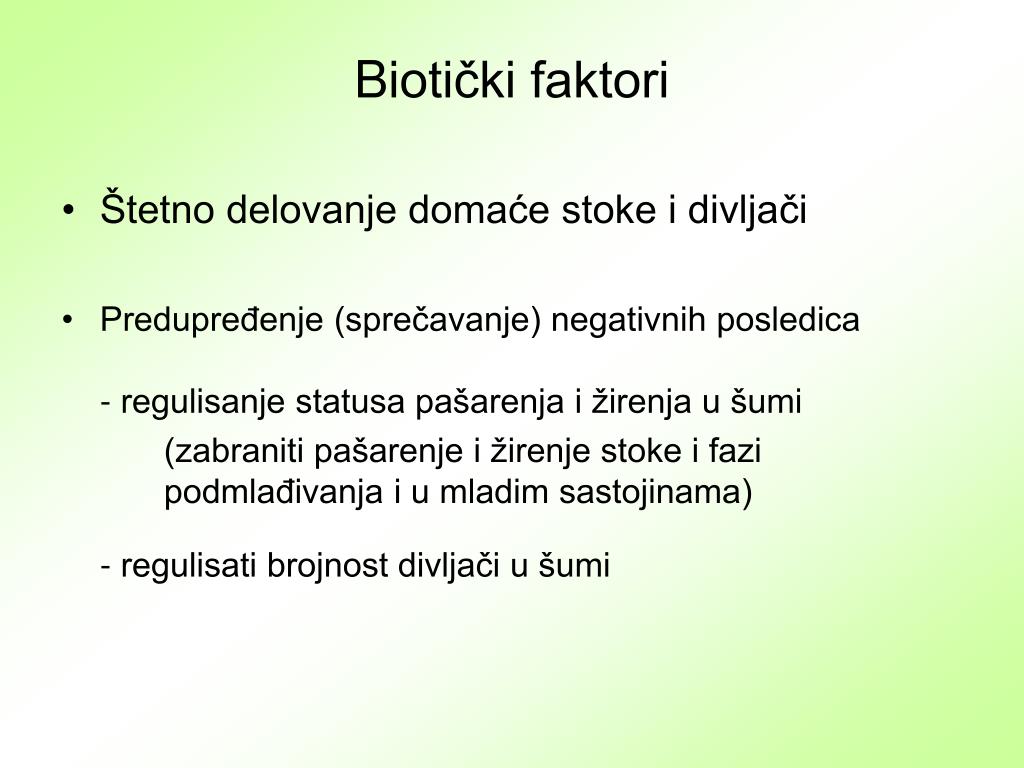 Biotički faktori

• Štetno delovanje domaće stoke i divljači

• Predupređenje (sprečavanje) negativnih posledica

- regulisanje statusa pašarenja i žirenja u šumi

(zabraniti pašarenje i žirenje stoke i fazi podmlađivanja i u mladim sastojinama)

- regulisati brojnost divljači u šumi